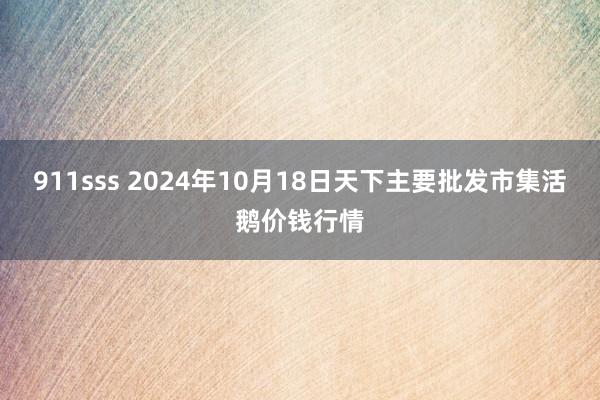 911sss 2024年10月18日天下主要批发市集活鹅价钱行情